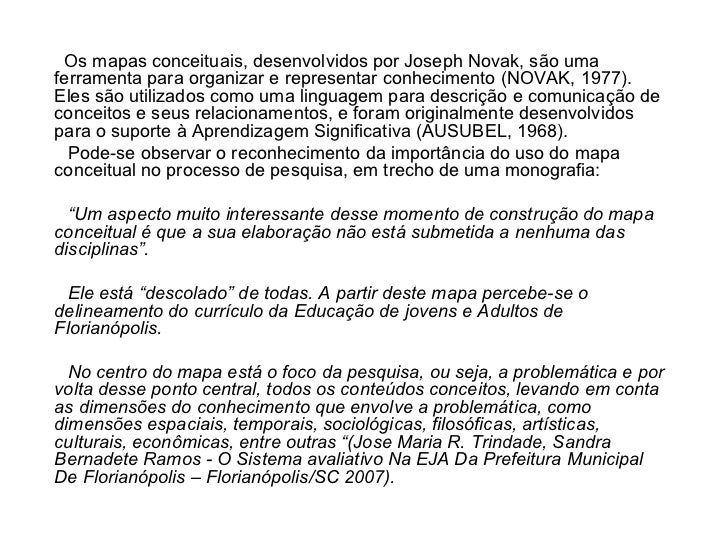 Os mapas conceituais, desenvolvidos por Joseph Novak, são uma ferramenta para organizar e representar conhecimento (NOVAK, 1977). Eles são utilizados como uma linguagem para descrição e comunicação de conceitos e seus relacionamentos, e foram originalmente desenvolvidos para o suporte à Aprendizagem Significativa (AUSUBEL, 1968).

Pode-se observar o reconhecimento da importância do uso do mapa conceitual no processo de pesquisa, em trecho de uma monografia:

“Um aspecto muito interessante desse momento de construção do mapa conceitual é que a sua elaboração não está submetida a nenhuma das disciplinas”.

Ele está “descolado” de todas. A partir deste mapa percebe-se o delineamento do currículo da Educação de jovens e Adultos de Florianópolis.

No centro do mapa está o foco da pesquisa, ou seja, a problemática e por volta desse ponto central, todos os conteúdos conceitos, levando em conta as dimensões do conhecimento que envolve a problemática, como dimensões espaciais, temporais, sociológicas, filosóficas, artísticas, culturais, econômicas, entre outras “(Jose Maria R. Trindade, Sandra Bernadete Ramos - O Sistema avaliativo Na EJA Da Prefeitura Municipal De Florianópolis – Florianópolis/SC 2007).